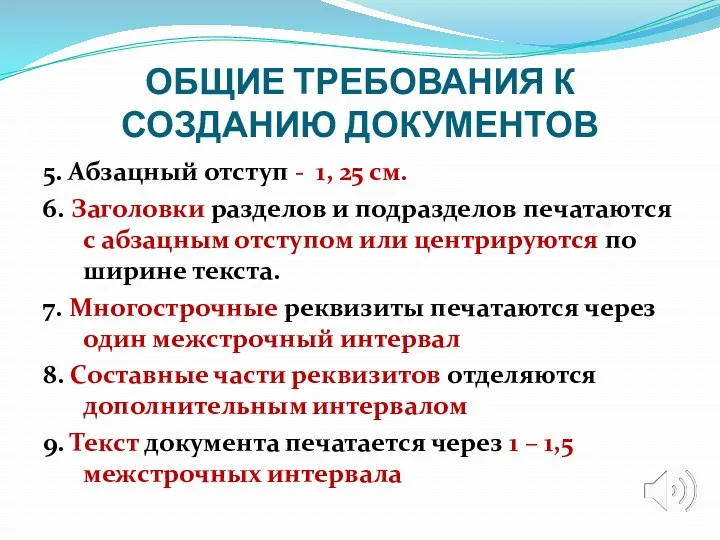 ОБЩИЕ ТРЕБОВАНИЯ К СОЗДАНИЮ ДОКУМЕНТОВ

5. Абзацный отступ - 1, 25 см.

6. Заголовки разделов и подразделов печатаются с абзацным отступом или центрируются по ширине текста.

7. Многострочные реквизиты печатаются через один межстрочный интервал

8. Составные части реквизитов отделяются дополнительным интервалом

9. Текст документа печатается через 1 – 1,5 межстрочных интервала